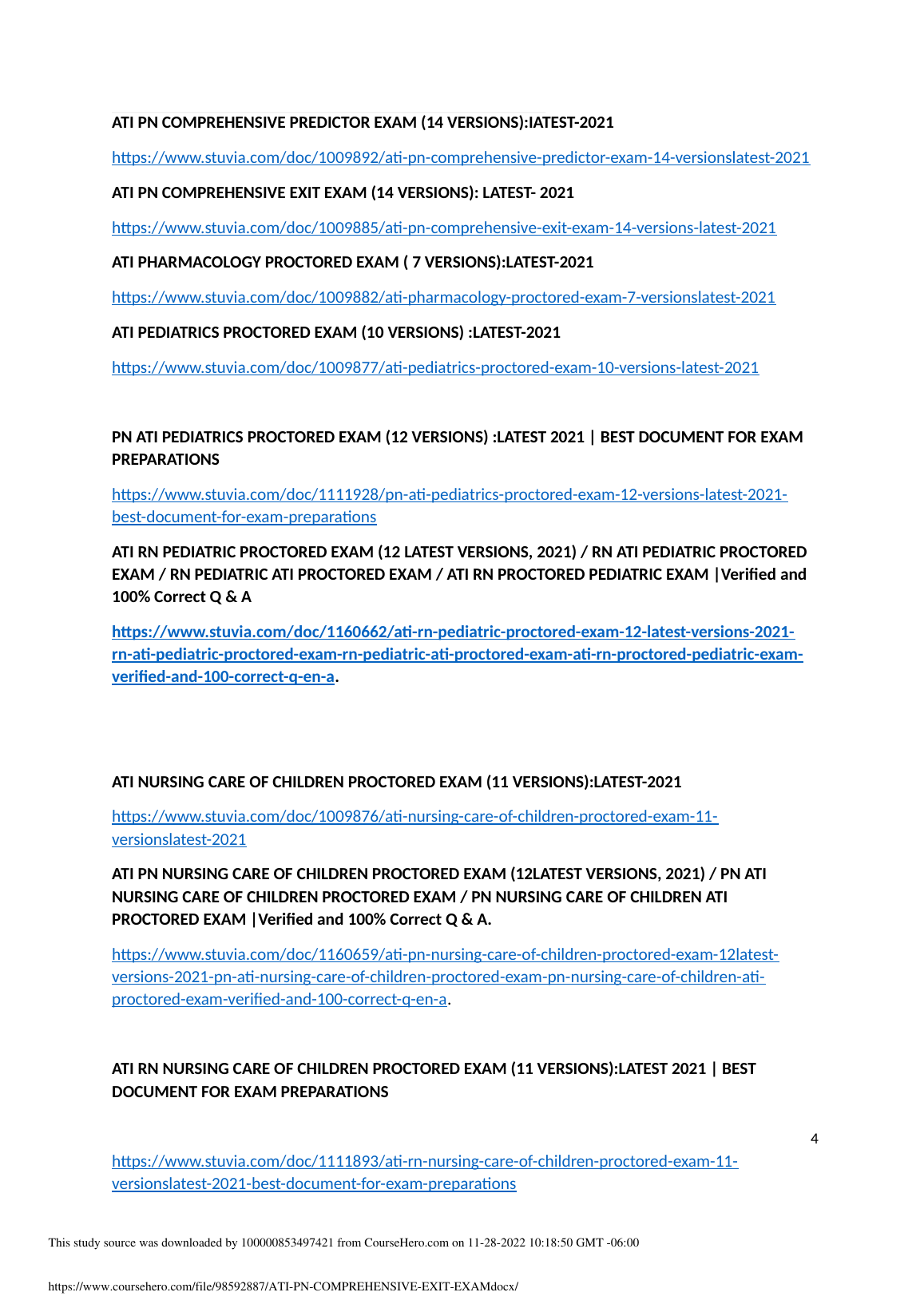 ATI PN COMPREHENSIVE PREDICTOR EXAM (14 VERSIONS):lATEST-2021

https://www.stuvia.com/doc/1009892/ati-pn-comprehensive-predictor-exam-14-versionslatest-2021

ATI PN COMPREHENSIVE EXIT EXAM (14 VERSIONS): LATEST- 2021

https://www.stuvia.com/doc/1009885/ati-pn-comprehensive-exit-exam-14-versions-latest-2021

ATI PHARMACOLOGY PROCTORED EXAM ( 7 VERSIONS):LATEST-2021

https://www.stuvia.com/doc/1009882/ati-pharmacology-proctored-exam-7-versionslatest-2021

ATI PEDIATRICS PROCTORED EXAM (10 VERSIONS) :LATEST-2021

https://www.stuvia.com/doc/1009877/ati-pediatrics-proctored-exam-10-versions-latest-2021

PN ATI PEDIATRICS PROCTORED EXAM (12 VERSIONS) :LATEST 2021 | BEST DOCUMENT FOR EXAM PREPARATIONS

https://www.stuvia.com/doc/1111928/pn-ati-pediatrics-proctored-exam-12-versions-latest-2021-best-document-for-exam-preparations

ATI RN PEDIATRIC PROCTORED EXAM (12 LATEST VERSIONS, 2021) / RN ATI PEDIATRIC PROCTORED EXAM / RN PEDIATRIC ATI PROCTORED EXAM / ATI RN PROCTORED PEDIATRIC EXAM |Verified and 100% Correct Q & A

https://www.stuvia.com/doc/1160662/ati-rn-pediatric-proctored-exam-12-latest-versions-2021-rn-ati-pediatric-proctored-exam-rn-pediatric-ati-proctored-exam-ati-rn-proctored-pediatric-exam-verified-and-100-correct-q-en-a.

ATI NURSING CARE OF CHILDREN PROCTORED EXAM (11 VERSIONS):LATEST-2021

https://www.stuvia.com/doc/1009876/ati-nursing-care-of-children-proctored-exam-11-versionslatest-2021

ATI PN NURSING CARE OF CHILDREN PROCTORED EXAM (12LATEST VERSIONS, 2021) / PN ATI NURSING CARE OF CHILDREN PROCTORED EXAM / PN NURSING CARE OF CHILDREN ATI PROCTORED EXAM |Verified and 100% Correct Q & A.

https://www.stuvia.com/doc/1160659/ati-pn-nursing-care-of-children-proctored-exam-12latest-versions-2021-pn-ati-nursing-care-of-children-proctored-exam-pn-nursing-care-of-children-ati-proctored-exam-verified-and-100-correct-q-en-a.

ATI RN NURSING CARE OF CHILDREN PROCTORED EXAM (11 VERSIONS):LATEST 2021 | BEST DOCUMENT FOR EXAM PREPARATIONS

4

https://www.stuvia.com/doc/1111893/ati-rn-nursing-care-of-children-proctored-exam-11-versionslatest-2021-best-document-for-exam-preparations

This study source was downloaded by 100000853497421 from CourseHero.com on 11-28-2022 10:18:50 GMT -06:00

https://www.coursehero.com/file/98592887/ATI-PN-COMPREHENSIVE-EXIT-EXAMdocx/